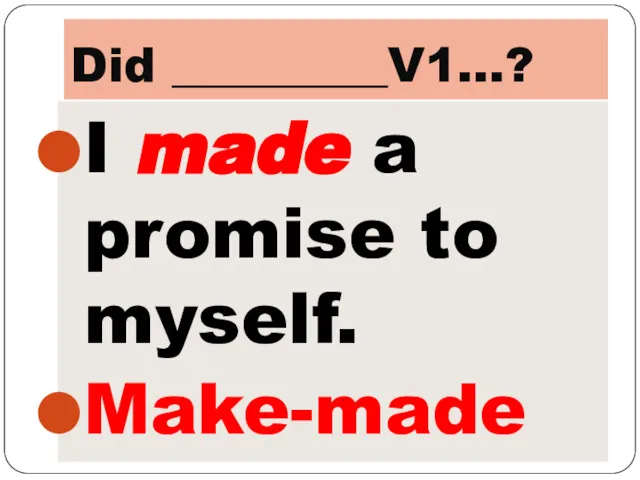 Did __________V1…?

I made a promise to myself.

Make-made